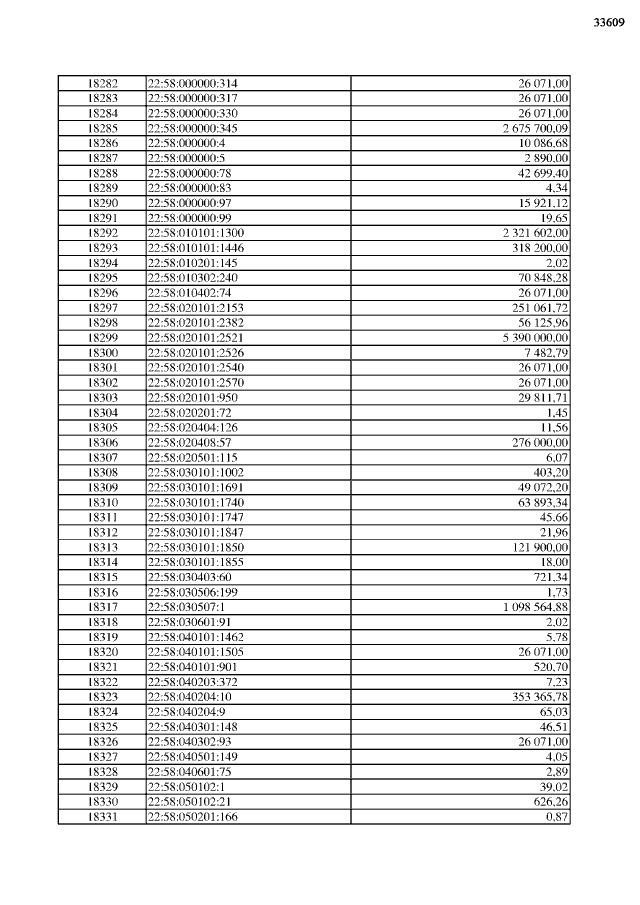 33609

| 18282 | 22:58:000000:314 | 26 071,00 |
|---|---|---|
| 18283 | 22:58:000000:317 | 26 071,00 |
| 18284 | 22:58:000000:330 | 26 071,00 |
| 18285 | 22:58:000000:345 | 2 675 700,09 |
| 18286 | 22:58:000000:4 | 10 086,68 |
| 18287 | 22:58:000000:5 | 2 890,00 |
| 18288 | 22:58:000000:78 | 42 699,40 |
| 18289 | 22:58:000000:83 | 4,34 |
| 18290 | 22:58:000000:97 | 15 921,12 |
| 18291 | 22:58:000000:99 | 19,65 |
| 18292 | 22:58:010101:1300 | 2 321 602,00 |
| 18293 | 22:58:010101:1446 | 318 200,00 |
| 18294 | 22:58:010201:145 | 2,02 |
| 18295 | 22:58:010302:240 | 70 848,28 |
| 18296 | 22:58:010402:74 | 26 071,00 |
| 18297 | 22:58:020101:2153 | 251 061,72 |
| 18298 | 22:58:020101:2382 | 56 125,96 |
| 18299 | 22:58:020101:2521 | 5 390 000,00 |
| 18300 | 22:58:020101:2526 | 7 482,79 |
| 18301 | 22:58:020101:2540 | 26 071,00 |
| 18302 | 22:58:020101:2570 | 26 071,00 |
| 18303 | 22:58:020101:950 | 29 811,71 |
| 18304 | 22:58:020201:72 | 1,45 |
| 18305 | 22:58:020404:126 | 11,56 |
| 18306 | 22:58:020408:57 | 276 000,00 |
| 18307 | 22:58:020501:115 | 6,07 |
| 18308 | 22:58:030101:1002 | 403,20 |
| 18309 | 22:58:030101:1691 | 49 072,20 |
| 18310 | 22:58:030101:1740 | 63 893,34 |
| 18311 | 22:58:030101:1747 | 45,66 |
| 18312 | 22:58:030101:1847 | 21,96 |
| 18313 | 22:58:030101:1850 | 121 900,00 |
| 18314 | 22:58:030101:1855 | 18,00 |
| 18315 | 22:58:030403:60 | 721,34 |
| 18316 | 22:58:030506:199 | 1,73 |
| 18317 | 22:58:030507:1 | 1 098 564,88 |
| 18318 | 22:58:030601:91 | 2,02 |
| 18319 | 22:58:040101:1462 | 5,78 |
| 18320 | 22:58:040101:1505 | 26 071,00 |
| 18321 | 22:58:040101:901 | 520,70 |
| 18322 | 22:58:040203:372 | 7,23 |
| 18323 | 22:58:040204:10 | 353 365,78 |
| 18324 | 22:58:040204:9 | 65,03 |
| 18325 | 22:58:040301:148 | 46,51 |
| 18326 | 22:58:040302:93 | 26 071,00 |
| 18327 | 22:58:040501:149 | 4,05 |
| 18328 | 22:58:040601:75 | 2,89 |
| 18329 | 22:58:050102:1 | 39,02 |
| 18330 | 22:58:050102:21 | 626,26 |
| 18331 | 22:58:050201:166 | 0,87 |